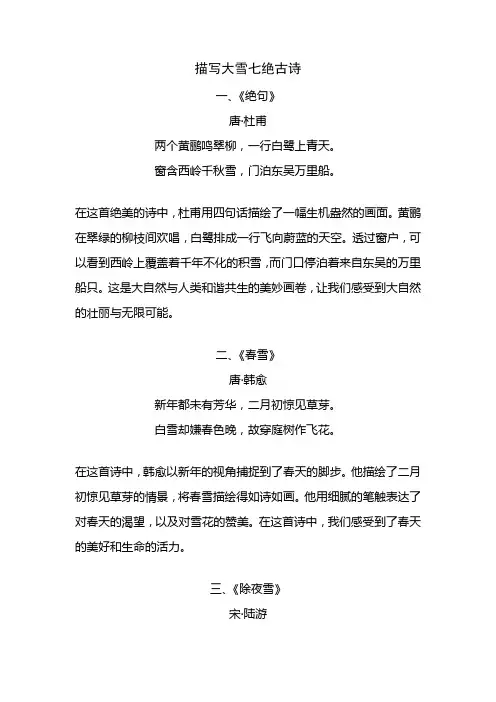 描写大雪七绝古诗

一、《绝句》

唐·杜甫

两个黄鹂鸣翠柳，一行白鹭上青天。

窗含西岭千秋雪，门泊东吴万里船。

在这首绝美的诗中，杜甫用四句话描绘了一幅生机盎然的画面。黄鹂在翠绿的柳枝间欢唱，白鹭排成一行飞向蔚蓝的天空。透过窗户，可以看到西岭上覆盖着千年不化的积雪，而门口停泊着来自东吴的万里船只。这是大自然与人类和谐共生的美妙画卷，让我们感受到大自然的壮丽与无限可能。

二、《春雪》

唐·韩愈

新年都未有芳华，二月初惊见草芽。

白雪却嫌春色晚，故穿庭树作飞花。

在这首诗中，韩愈以新年的视角捕捉到了春天的脚步。他描绘了二月初惊见草芽的情景，将春雪描绘得如诗如画。他用细腻的笔触表达了对春天的渴望，以及对雪花的赞美。在这首诗中，我们感受到了春天的美好和生命的活力。

三、《除夜雪》

宋·陆游